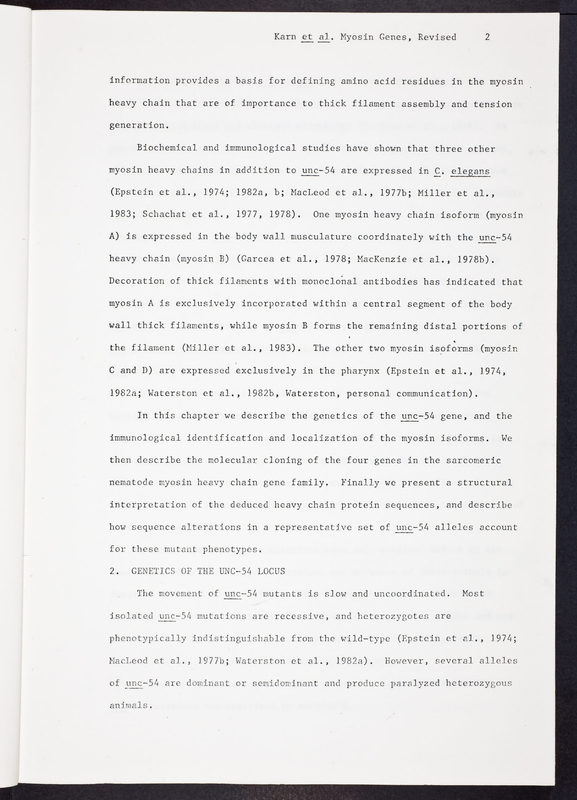 Karn et al. Myosin Genes, Revised 2

information provides a basis for defining amino acid residues in the myosin heavy chain that are of importance to thick filament assembly and tension generation.

Biochemical and immunological studies have shown that three other myosin heavy chains in addition to unc-54 are expressed in C. elegans (Epstein et al., 1974; 1982a, b; MacLeod et al., 1977b; Miller et al., 1983; Schachat et al., 1977, 1978). One myosin heavy chain isoform (myosin A) is expressed in the body wall musculature coordinately with the unc-54 heavy chain (myosin B) (Garcea et al., 1978; MacKenzie et al., 1978b). Decoration of thick filaments with monoclonal antibodies has indicated that myosin A is exclusively incorporated within a central segment of the body wall thick filaments, while myosin B forms the remaining distal portions of the filament (Miller et al., 1983). The other two myosin isoforms (myosin C and D) are expressed exclusively in the pharynx (Epstein et al., 1974, 1982a; Waterston et al., 1982b, Waterston, personal communication).

In this chapter we describe the genetics of the unc-54 gene, and the immunological identification and localization of the myosin isoforms. We then describe the molecular cloning of the four genes in the sarcomeric nematode myosin heavy chain gene family. Finally we present a structural interpretation of the deduced heavy chain protein sequences, and describe how sequence alterations in a representative set of unc-54 alleles account for these mutant phenotypes.

2. GENETICS OF THE UNC-54 LOCUS

The movement of unc-54 mutants is slow and uncoordinated. Most isolated unc-54 mutations are recessive, and heterozygotes are phenotypically indistinguishable from the wild-type (Epstein et al., 1974; MacLeod et al., 1977b; Waterston et al., 1982a). However, several alleles of unc-54 are dominant or semidominant and produce paralyzed heterozygous animals.